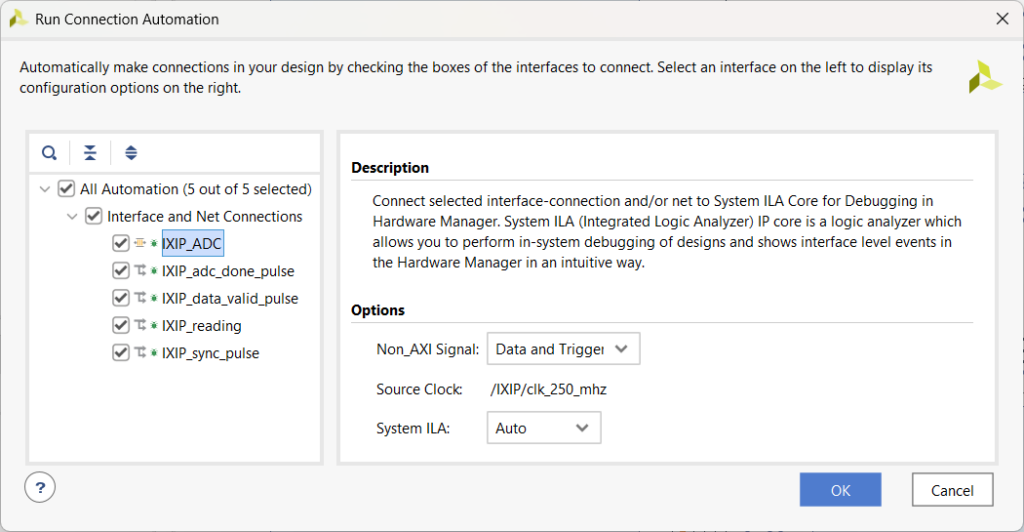 Run Connection Automation

Automatically make connections in your design by checking the boxes of the interfaces to connect. Select an interface on the left to display its configuration options on the right.

All Automation (5 out of 5 selected)
Interface and Net Connections
IXIP_ADC
IXIP_adc_done_pulse
IXIP_data_valid_pulse
IXIP_reading
IXIP_sync_pulse

Description

Connect selected interface-connection and/or net to System ILA Core for Debugging in Hardware Manager. System ILA (Integrated Logic Analyzer) IP core is a logic analyzer which allows you to perform in-system debugging of designs and shows interface level events in the Hardware Manager in an intuitive way.

Options

Non_AXI Signal: Data and Trigger

Source Clock: /IXIP/clk_250_mhz

System ILA: Auto

?

OK

Cancel